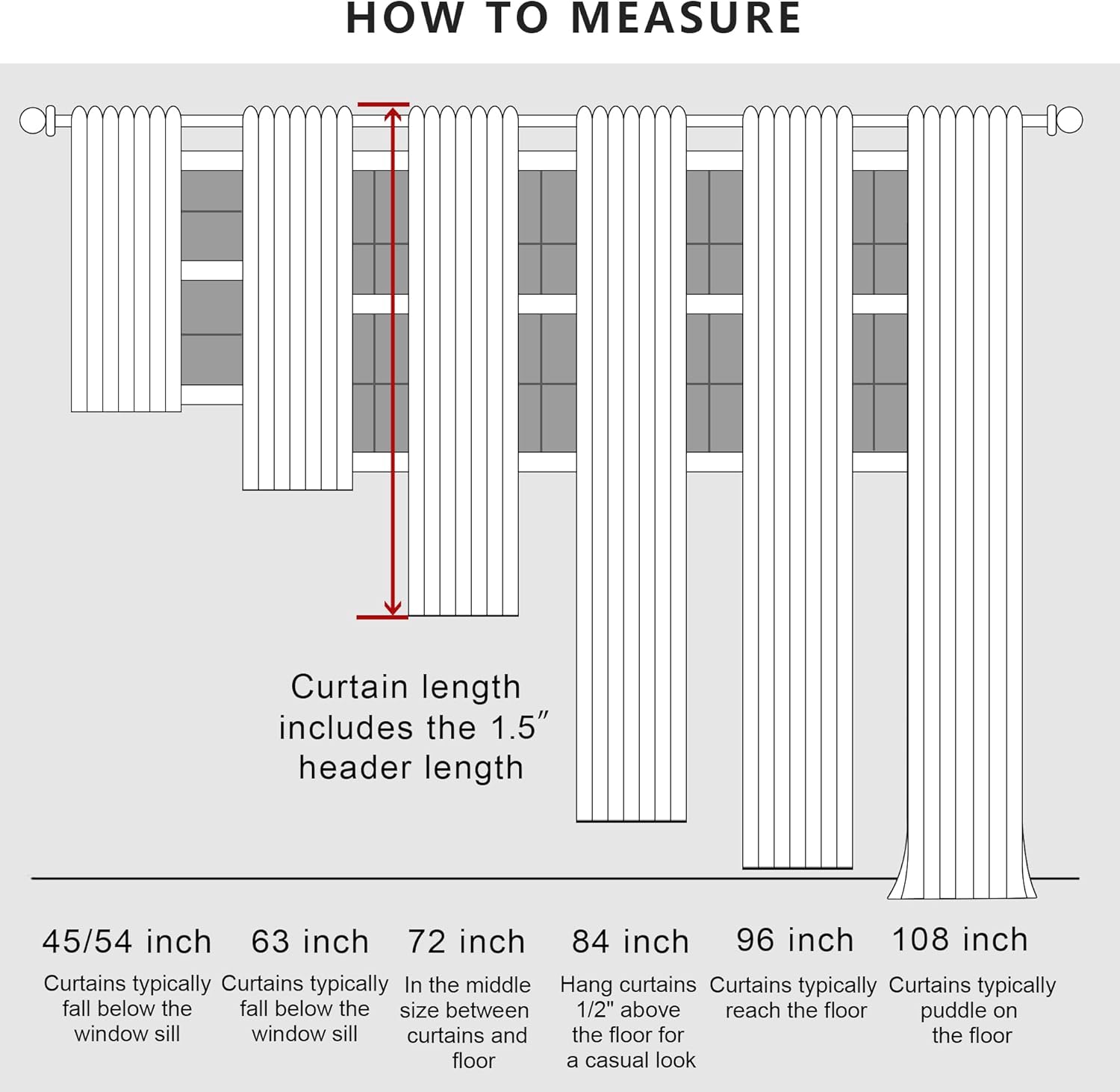 HOW TO MEASURE

Curtain length includes the 1.5″ header length

45/54 inch
Curtains typically fall below the window sill

63 inch
Curtains typically fall below the window sill

72 inch
In the middle size between curtains and floor

84 inch
Hang curtains 1/2" above the floor for a casual look

96 inch
Curtains typically reach the floor

108 inch
Curtains typically puddle on the floor